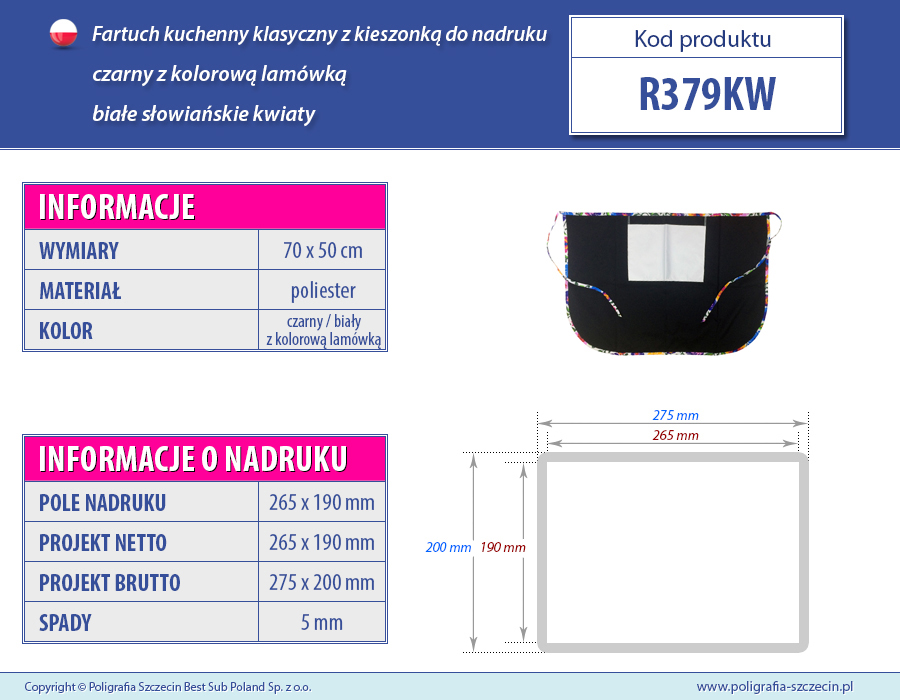 Fartuch kuchenny klasyczny z kieszonką do nadruku
czarny z kolorową lamówką
białe słowiańskie kwiaty

Kod produktu
R379KW

| INFORMACJE | |
|---|---|
| WYMIARY | 70 x 50 cm |
| MATERIAŁ | poliester |
| KOLOR | czarny / biały z kolorową lamówką |

| INFORMACJE O NADRUKU | |
|---|---|
| POLE NADRUKU | 265 x 190 mm |
| PROJEKT NETTO | 265 x 190 mm |
| PROJEKT BRUTTO | 275 x 200 mm |
| SPADY | 5 mm |

275 mm
265 mm
200 mm
190 mm

Copyright © Poligrafia Szczecin Best Sub Poland Sp. z o.o.
www.poligrafia-szczecin.pl